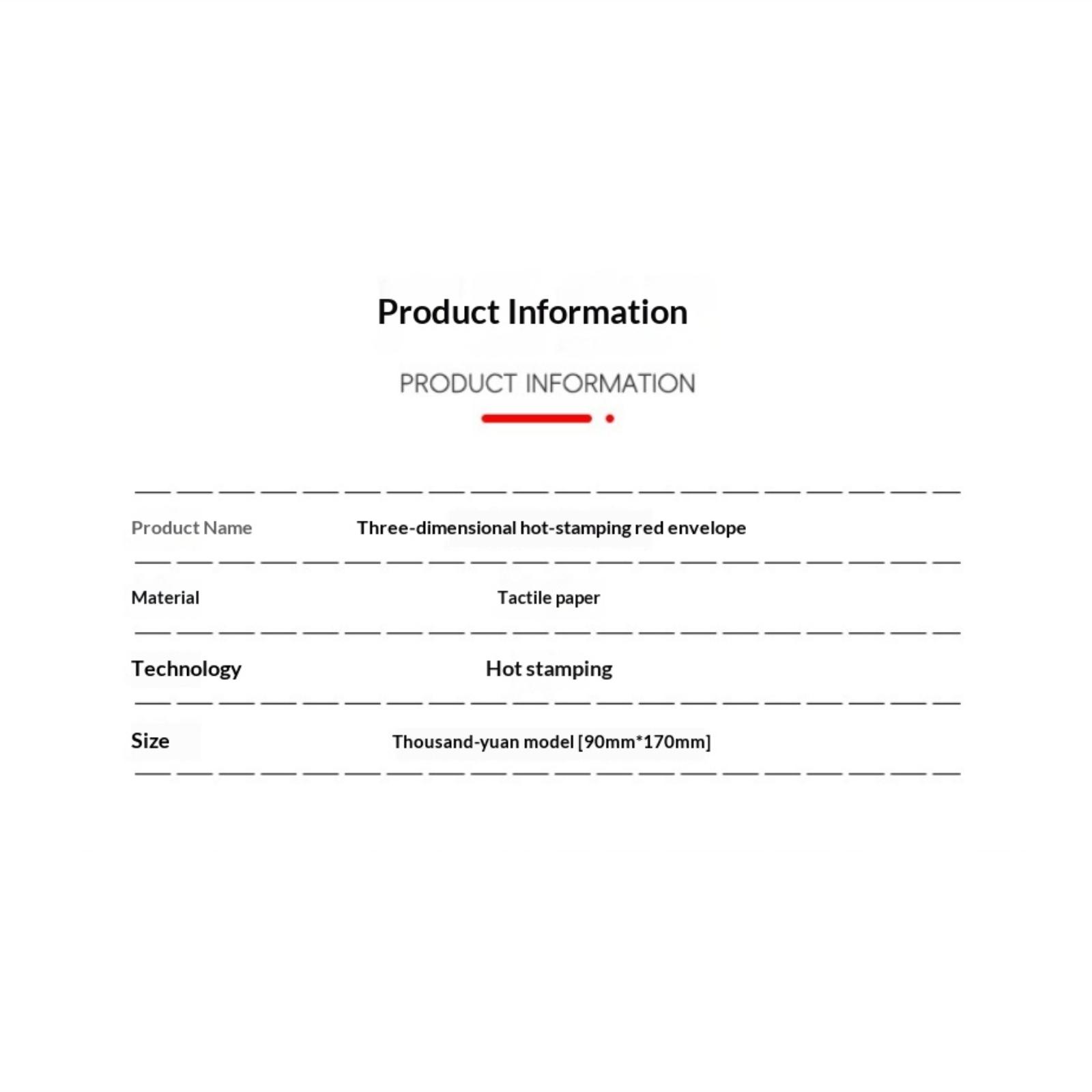 Product Information

PRODUCT INFORMATION

Product Name Three-dimensional hot-stamping red envelope

Material Tactile paper

Technology Hot stamping

Size Thousand-yuan model [90mm*170mm]